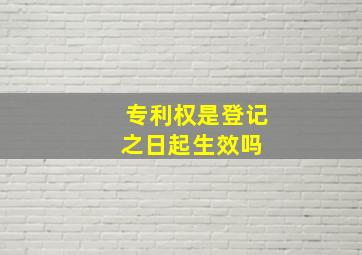 专利权是登记之日起生效吗